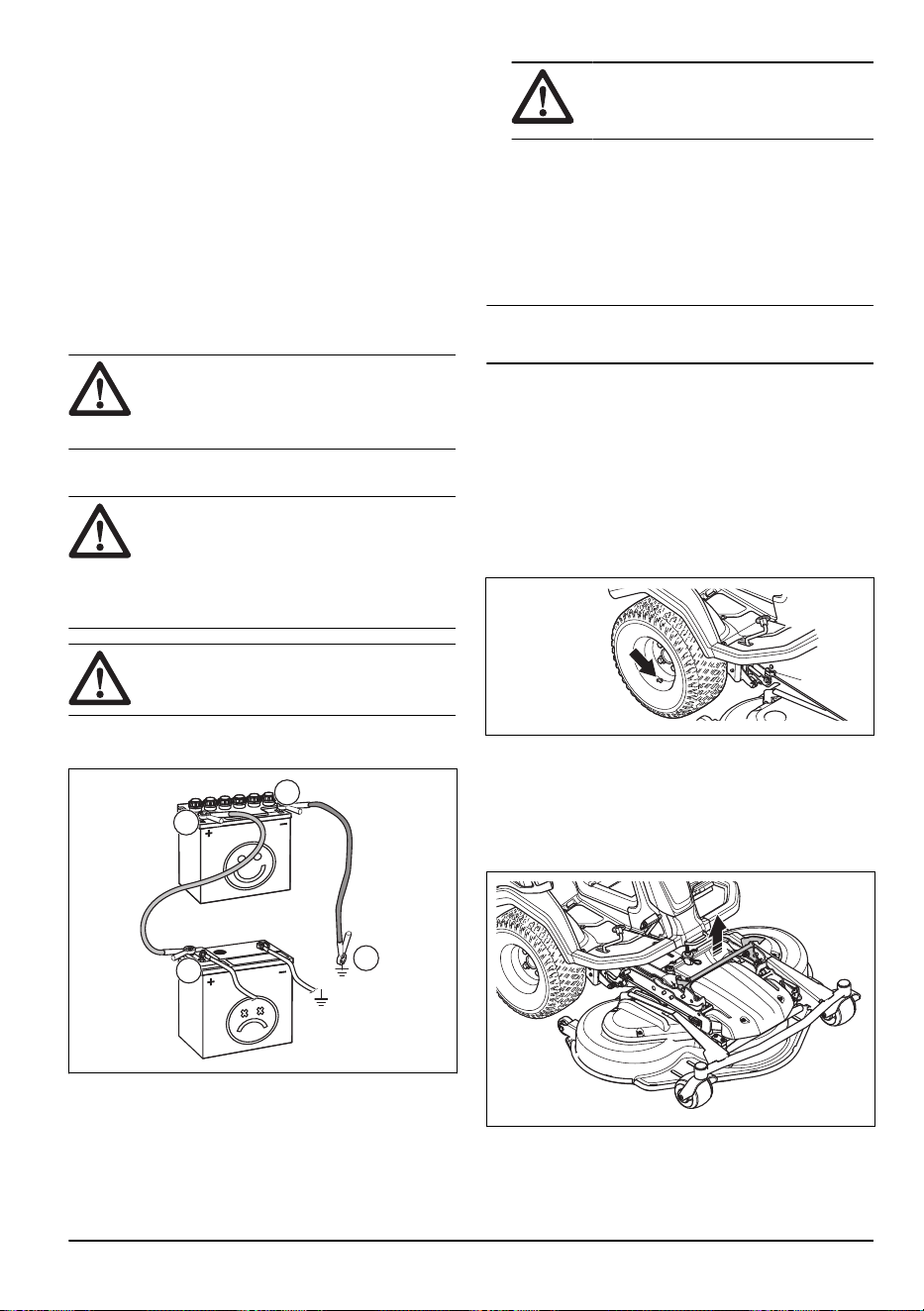 +
-
+
-